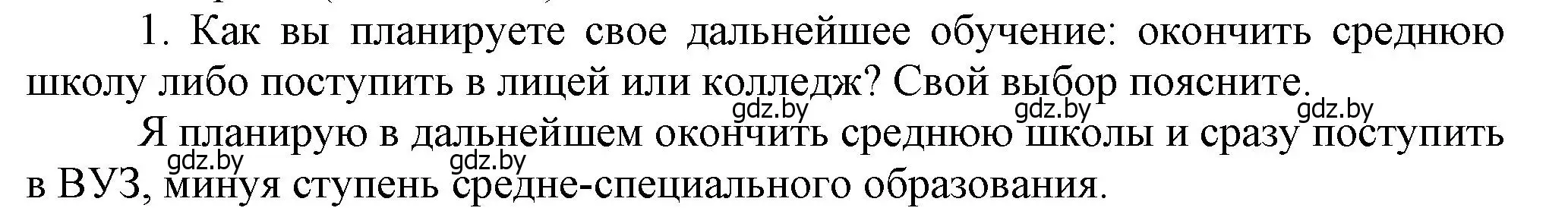 1. Как вы планируете свое дальнейшее обучение: окончить среднюю школу либо поступить в лицей или колледж? Свой выбор поясните.

gdz.by gdz.by gdz.by

Я планирую в дальнейшем окончить среднюю школы и сразу поступить в ВУЗ, минуя ступень средне-специального образования.

gdz.by gdz.by